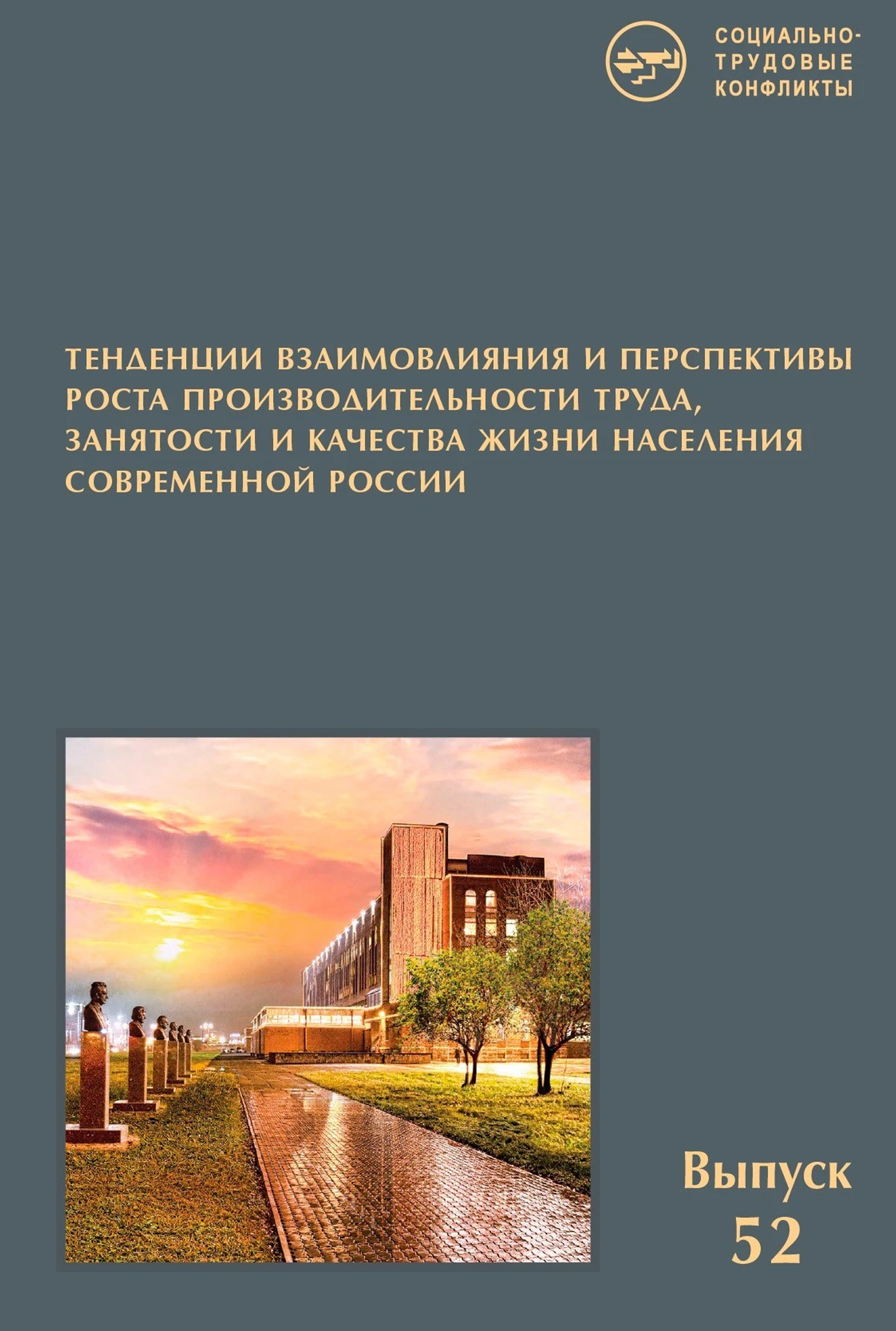 СОЦИАЛЬНО-
ТРУДОВЫЕ
КОНФЛИКТЫ

ТЕНДЕНЦИИ ВЗАИМОВЛИЯНИЯ И ПЕРСПЕКТИВЫ РОСТА ПРОИЗВОДИТЕЛЬНОСТИ ТРУДА, ЗАНЯТОСТИ И КАЧЕСТВА ЖИЗНИ НАСЕЛЕНИЯ СОВРЕМЕННОЙ РОССИИ

Выпуск
52